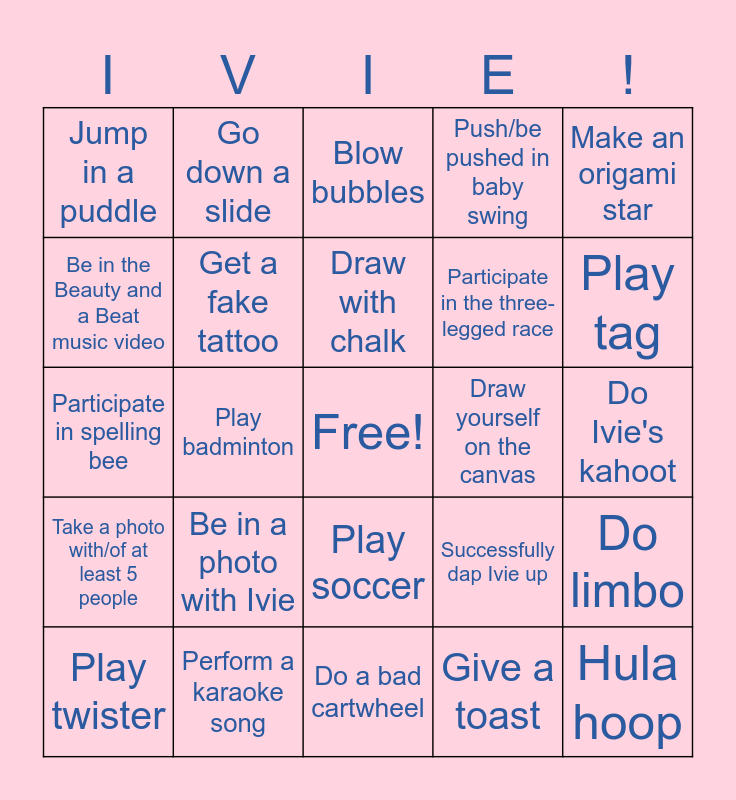 | I | V | I | E | ! |
|---|---|---|---|---|
| Jump in a puddle | Go down a slide | Blow bubbles | Push/be pushed in baby swing | Make an origami star |
| Be in the Beauty and a Beat music video | Get a fake tattoo | Draw with chalk | Participate in the three-legged race | Play tag |
| Participate in spelling bee | Play badminton | Free! | Draw yourself on the canvas | Do Ivie's kahoot |
| Take a photo with/of at least 5 people | Be in a photo with Ivie | Play soccer | Successfully dap Ivie up | Do limbo |
| Play twister | Perform a karaoke song | Do a bad cartwheel | Give a toast | Hula hoop |